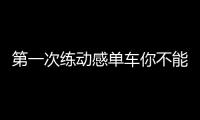 第一次练动感单车你不能